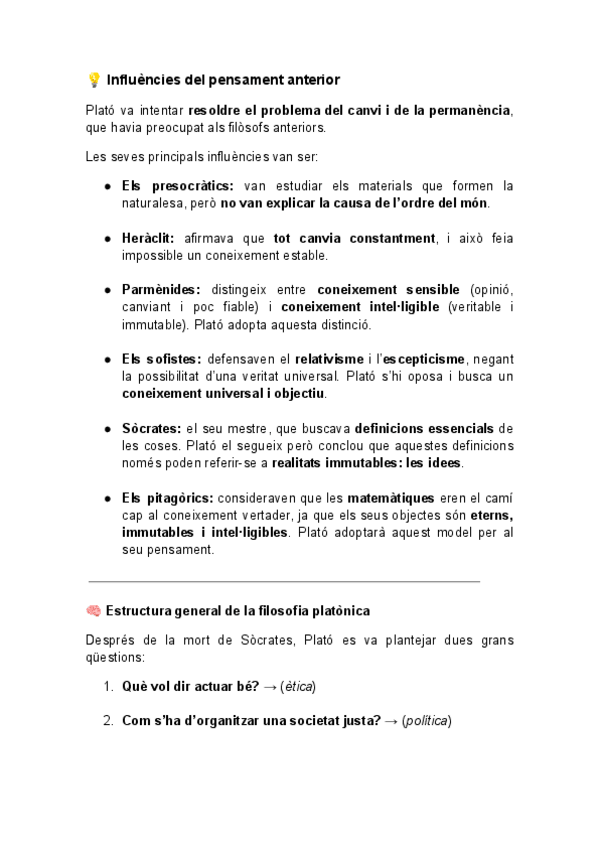 💡 Influències del pensament anterior

Plató va intentar resoldre el problema del canvi i de la permanència, que havia preocupat als filòsofs anteriors.

Les seves principals influències van ser:

● Els presocràtics: van estudiar els materials que formen la naturalesa, però no van explicar la causa de l'ordre del món.

● Heràclit: afirmava que tot canvia constantment, i això feia impossible un coneixement estable.

● Parmènides: distingeix entre coneixement sensible (opinió, canviant i poc fiable) i coneixement intel·ligible (veritable i immutable). Plató adopta aquesta distinció.

● Els sofistes: defensaven el relativisme i l'escepticisme, negant la possibilitat d'una veritat universal. Plató s'hi oposa i busca un coneixement universal i objectiu.

● Sòcrates: el seu mestre, que buscava definicions essencials de les coses. Plató el segueix però conclou que aquestes definicions només poden referir-se a realitats immutables: les idees.

● Els pitagòrics: consideraven que les matemàtiques eren el camí cap al coneixement vertader, ja que els seus objectes són eterns, immutables i intel·ligibles. Plató adoptarà aquest model per al seu pensament.

🧠 Estructura general de la filosofia platònica

Després de la mort de Sòcrates, Plató es va plantejar dues grans qüestions:

1. Què vol dir actuar bé? → (ètica)

2. Com s'ha d'organitzar una societat justa? → (política)